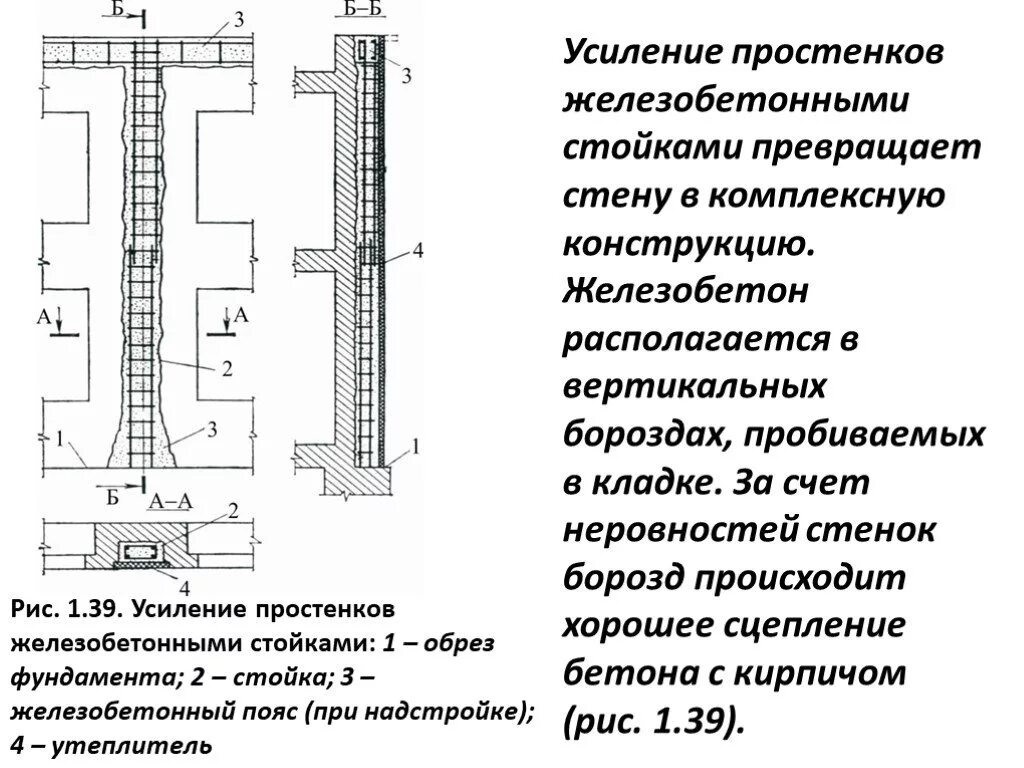 Б
3
Б–Б
3
4
А
А
2
3
1
1
Б
А–А
2
4

Рис. 1.39. Усиление простенков железобетонными стойками: 1 – обрез фундамента; 2 – стойка; 3 – железобетонный пояс (при надстройке); 4 – утеплитель

Усиление простенков железобетонными стойками превращает стену в комплексную конструкцию. Железобетон располагается в вертикальных бороздах, пробиваемых в кладке. За счет неровностей стенок борозд происходит хорошее сцепление бетона с кирпичом (рис. 1.39).